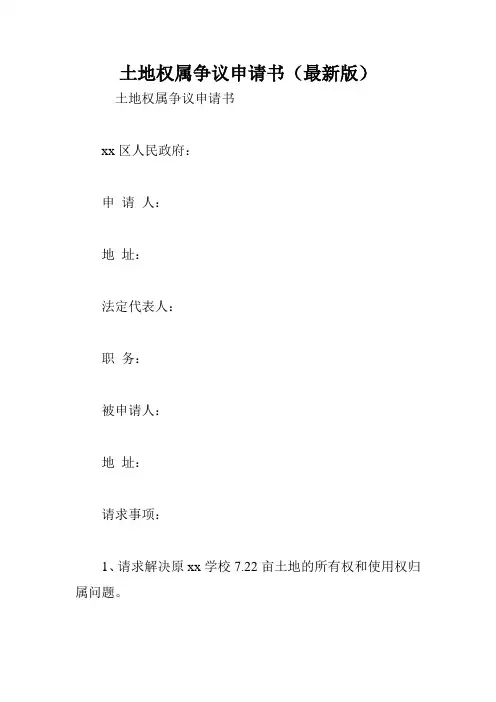 土地权属争议申请书（最新版）

土地权属争议申请书

xx 区人民政府：

申 请 人：

地 址：

法定代表人：

职 务：

被申请人：

地 址：

请求事项：

1、请求解决原 xx 学校 7.22 亩土地的所有权和使用权归属问题。